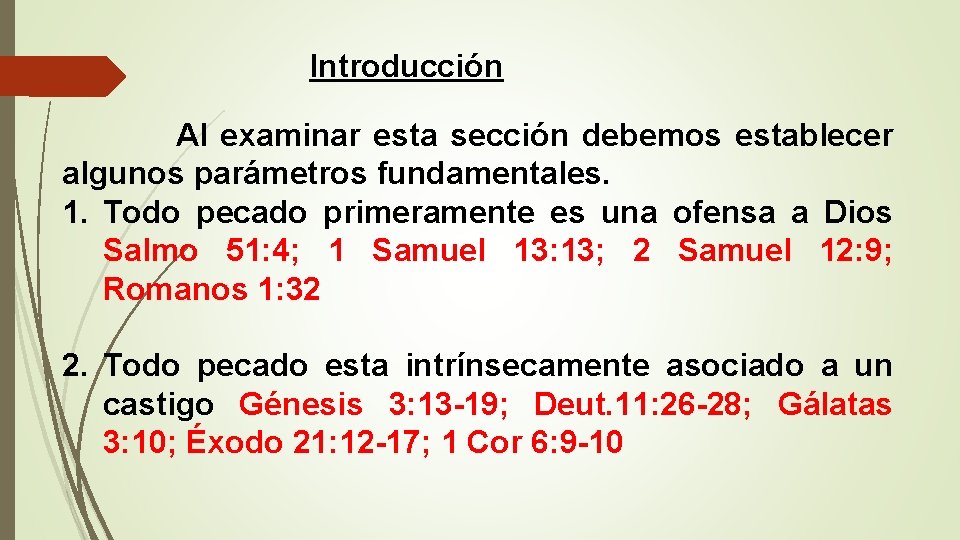 Introducción

Al examinar esta sección debemos establecer algunos parámetros fundamentales.

1. Todo pecado primeramente es una ofensa a Dios Salmo 51:4; 1 Samuel 13:13; 2 Samuel 12:9; Romanos 1:32

2. Todo pecado esta intrínsecamente asociado a un castigo Génesis 3:13-19; Deut.11:26-28; Gálatas 3:10; Éxodo 21:12-17; 1 Cor 6:9-10